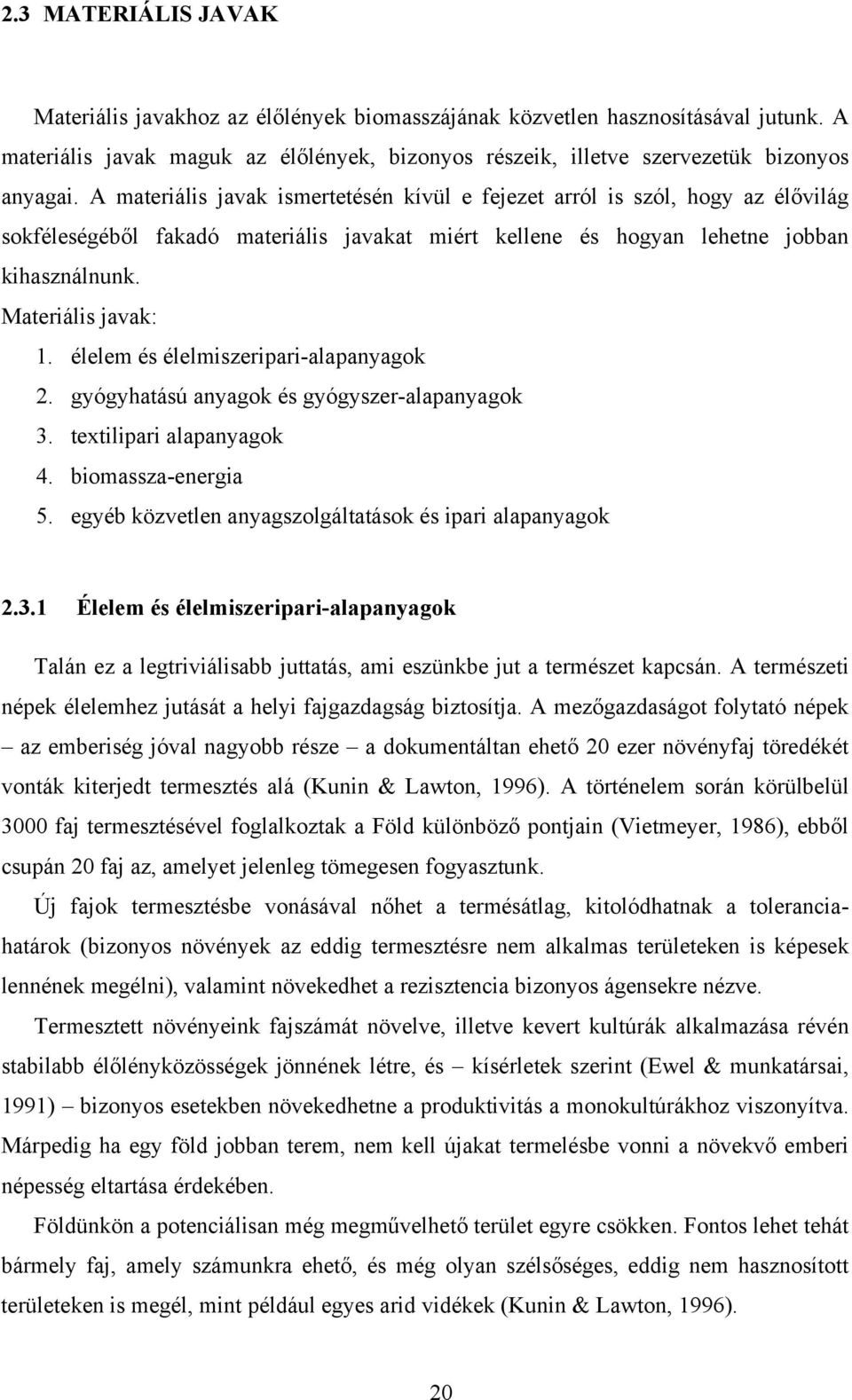 2.3 MATERIÁLIS JAVAK

Materiális javakhoz az élőlények biomasszájának közvetlen hasznosításával jutunk. A materiális javak maguk az élőlények, bizonyos részeik, illetve szervezetük bizonyos anyagai. A materiális javak ismertetésén kívül e fejezet arról is szól, hogy az élővilág sokféleségéből fakadó materiális javakat miért kellene és hogyan lehetne jobban kihasználnunk.

Materiális javak:

1. élelem és élelmiszeripari-alapanyagok
2. gyógyhatású anyagok és gyógyszer-alapanyagok
3. textilipari alapanyagok
4. biomassza-energia
5. egyéb közvetlen anyagszolgáltatások és ipari alapanyagok

2.3.1 Élelem és élelmiszeripari-alapanyagok

Talán ez a legtriviálisabb juttatás, ami eszünkbe jut a természet kapcsán. A természeti népek élelemhez jutását a helyi fajgazdagság biztosítja. A mezőgazdaságot folytató népek – az emberiség jóval nagyobb része – a dokumentáltan ehető 20 ezer növényfaj töredékét vonták kiterjedt termesztés alá (Kunin & Lawton, 1996). A történelem során körülbelül 3000 faj termesztésével foglalkoztak a Föld különböző pontjain (Vietmeyer, 1986), ebből csupán 20 faj az, amelyet jelenleg tömegesen fogyasztunk.

Új fajok termesztésbe vonásával nőhet a termésátlag, kitolódhatnak a toleranciahatárok (bizonyos növények az eddig termesztésre nem alkalmas területeken is képesek lennének megélni), valamint növekedhet a rezisztencia bizonyos ágensekre nézve.

Termesztett növényeink fajszámát növelve, illetve kevert kultúrák alkalmazása révén stabilabb élőlényközösségek jönnének létre, és – kísérletek szerint (Ewel & munkatársai, 1991) – bizonyos esetekben növekedhetne a produktivitás a monokultúrákhoz viszonyítva. Márpedig ha egy föld jobban terem, nem kell újakat termelésbe vonni a növekvő emberi népesség eltartása érdekében.

Földünkön a potenciálisan még megművelhető terület egyre csökken. Fontos lehet tehát bármely faj, amely számunkra ehető, és még olyan szélsőséges, eddig nem hasznosított területeken is megél, mint például egyes arid vidékek (Kunin & Lawton, 1996).

20